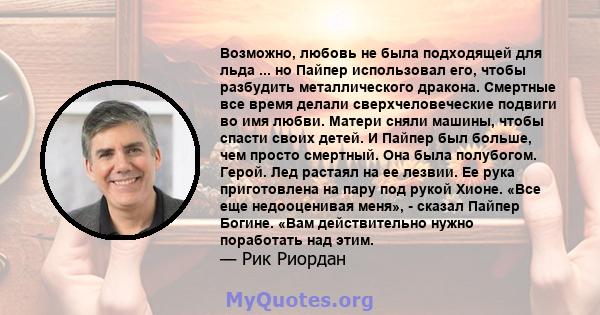 Возможно, любовь не была подходящей для льда ... но Пайпер использовал его, чтобы разбудить металлического дракона. Смертные все время делали сверхчеловеческие подвиги во имя любви. Матери сняли машины, чтобы спасти своих детей. И Пайпер был больше, чем просто смертный. Она была полубогом. Герой. Лед растаял на ее лезвии. Ее рука приготовлена на пару под рукой Хионе. «Все еще недооценивая меня», - сказал Пайпер Богине. «Вам действительно нужно поработать над этим.
— Рик Риордан

MyQuotes.org